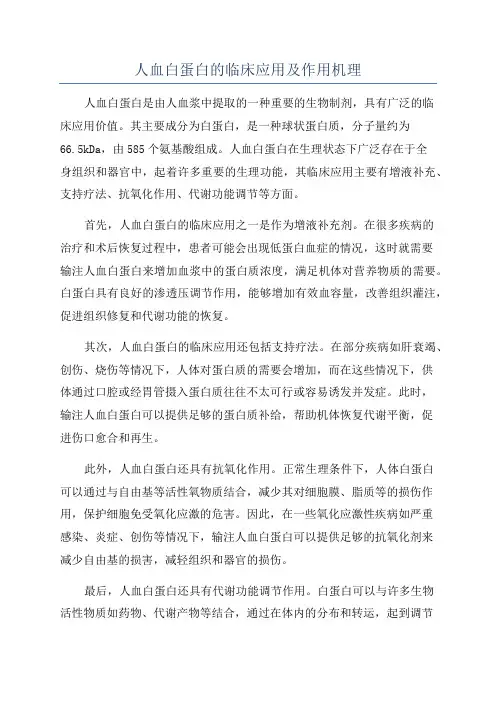 人血白蛋白的临床应用及作用机理

人血白蛋白是由人血浆中提取的一种重要的生物制剂，具有广泛的临床应用价值。其主要成分为白蛋白，是一种球状蛋白质，分子量约为66.5kDa，由585个氨基酸组成。人血白蛋白在生理状态下广泛存在于全身组织和器官中，起着许多重要的生理功能，其临床应用主要有增液补充、支持疗法、抗氧化作用、代谢功能调节等方面。

首先，人血白蛋白的临床应用之一是作为增液补充剂。在很多疾病的治疗和术后恢复过程中，患者可能会出现低蛋白血症的情况，这时就需要输注人血白蛋白来增加血浆中的蛋白质浓度，满足机体对营养物质的需要。白蛋白具有良好的渗透压调节作用，能够增加有效血容量，改善组织灌注，促进组织修复和代谢功能的恢复。

其次，人血白蛋白的临床应用还包括支持疗法。在部分疾病如肝衰竭、创伤、烧伤等情况下，人体对蛋白质的需要会增加，而在这些情况下，供体通过口腔或经胃管摄入蛋白质往往不太可行或容易诱发并发症。此时，输注人血白蛋白可以提供足够的蛋白质补给，帮助机体恢复代谢平衡，促进伤口愈合和再生。

此外，人血白蛋白还具有抗氧化作用。正常生理条件下，人体白蛋白可以通过与自由基等活性氧物质结合，减少其对细胞膜、脂质等的损伤作用，保护细胞免受氧化应激的危害。因此，在一些氧化应激性疾病如严重感染、炎症、创伤等情况下，输注人血白蛋白可以提供足够的抗氧化剂来减少自由基的损害，减轻组织和器官的损伤。

最后，人血白蛋白还具有代谢功能调节作用。白蛋白可以与许多生物活性物质如药物、代谢产物等结合，通过在体内的分布和转运，起到调节